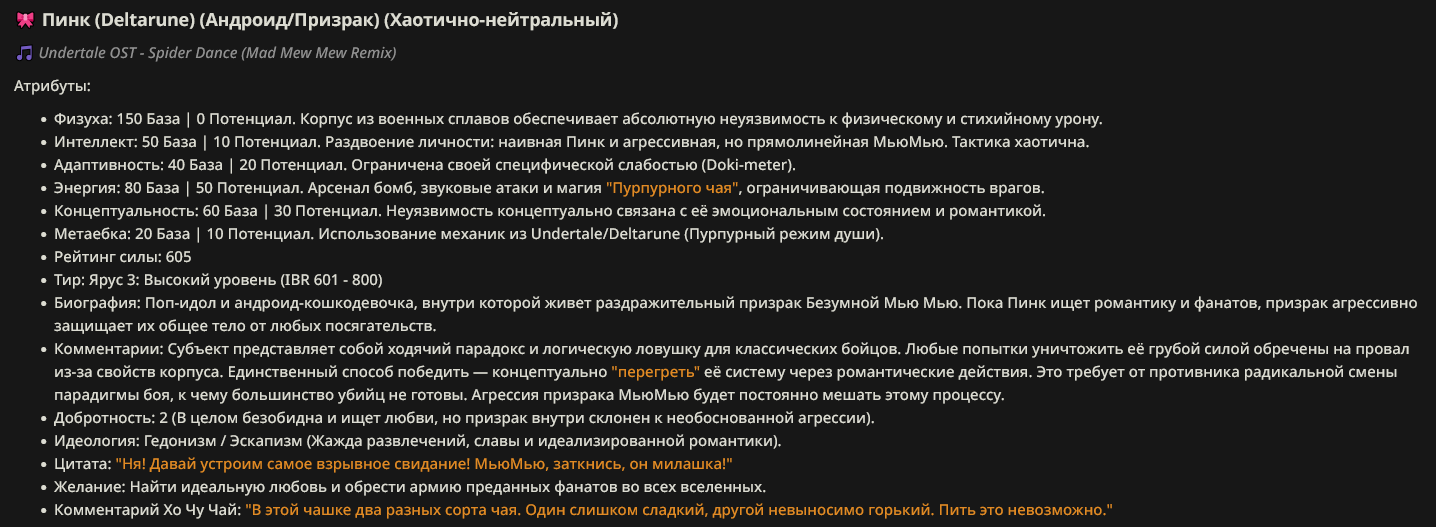 🎀 Пинк (Deltarune) (Андроид/Призрак) (Хаотично-нейтральный)

🎵 Undertale OST - Spider Dance (Mad Mew Mew Remix)

Атрибуты:

- Физуха: 150 База | 0 Потенциал. Корпус из военных сплавов обеспечивает абсолютную неуязвимость к физическому и стихийному урону.
- Интеллект: 50 База | 10 Потенциал. Раздвоение личности: наивная Пинк и агрессивная, но прямолинейная МьюМью. Тактика хаотична.
- Адаптивность: 40 База | 20 Потенциал. Ограничена своей специфической слабостью (Doki-meter).
- Энергия: 80 База | 50 Потенциал. Арсенал бомб, звуковые атаки и магия "Пурпурного чая", ограничивающая подвижность врагов.
- Концептуальность: 60 База | 30 Потенциал. Неуязвимость концептуально связана с её эмоциональным состоянием и романтикой.
- Метаебка: 20 База | 10 Потенциал. Использование механик из Undertale/Deltarune (Пурпурный режим души).
- Рейтинг силы: 605
- Тир: Ярус 3: Высокий уровень (IBR 601 - 800)
- Биография: Поп-идол и андроид-кошкодевочка, внутри которой живет раздражительный призрак Безумной Мью Мью. Пока Пинк ищет романтику и фанатов, призрак агрессивно защищает их общее тело от любых посягательств.
- Комментарии: Субъект представляет собой ходячий парадокс и логическую ловушку для классических бойцов. Любые попытки уничтожить её грубой силой обречены на провал из-за свойств корпуса. Единственный способ победить — концептуально "перегреть" её систему через романтические действия. Это требует от противника радикальной смены парадигмы боя, к чему большинство убийц не готовы. Агрессия призрака МьюМью будет постоянно мешать этому процессу.
- Добротность: 2 (В целом безобидна и ищет любви, но призрак внутри склонен к необоснованной агрессии).
- Идеология: Гедонизм / Эскапизм (Жажда развлечений, славы и идеализированной романтики).
- Цитата: "Ня! Давай устроим самое взрывное свидание! МьюМью, заткнись, он милашка!"
- Желание: Найти идеальную любовь и обрести армию преданных фанатов во всех вселенных.
- Комментарий Хо Чу Чай: "В этой чашке два разных сорта чая. Один слишком сладкий, другой невыносимо горький. Пить это невозможно."